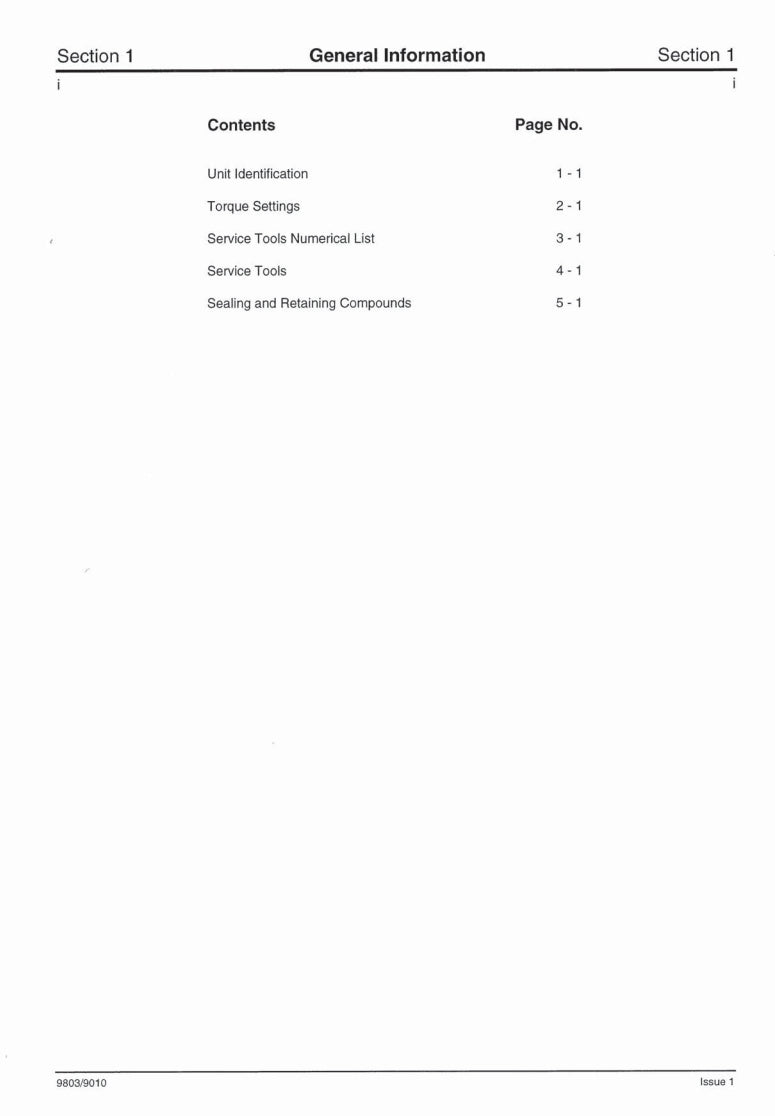 Section 1 General Information Section 1

i i

| Contents | Page No. |
|---|---|
| Unit Identification | 1 - 1 |
| Torque Settings | 2 - 1 |
| Service Tools Numerical List | 3 - 1 |
| Service Tools | 4 - 1 |
| Sealing and Retaining Compounds | 5 - 1 |

9803/9010 Issue 1